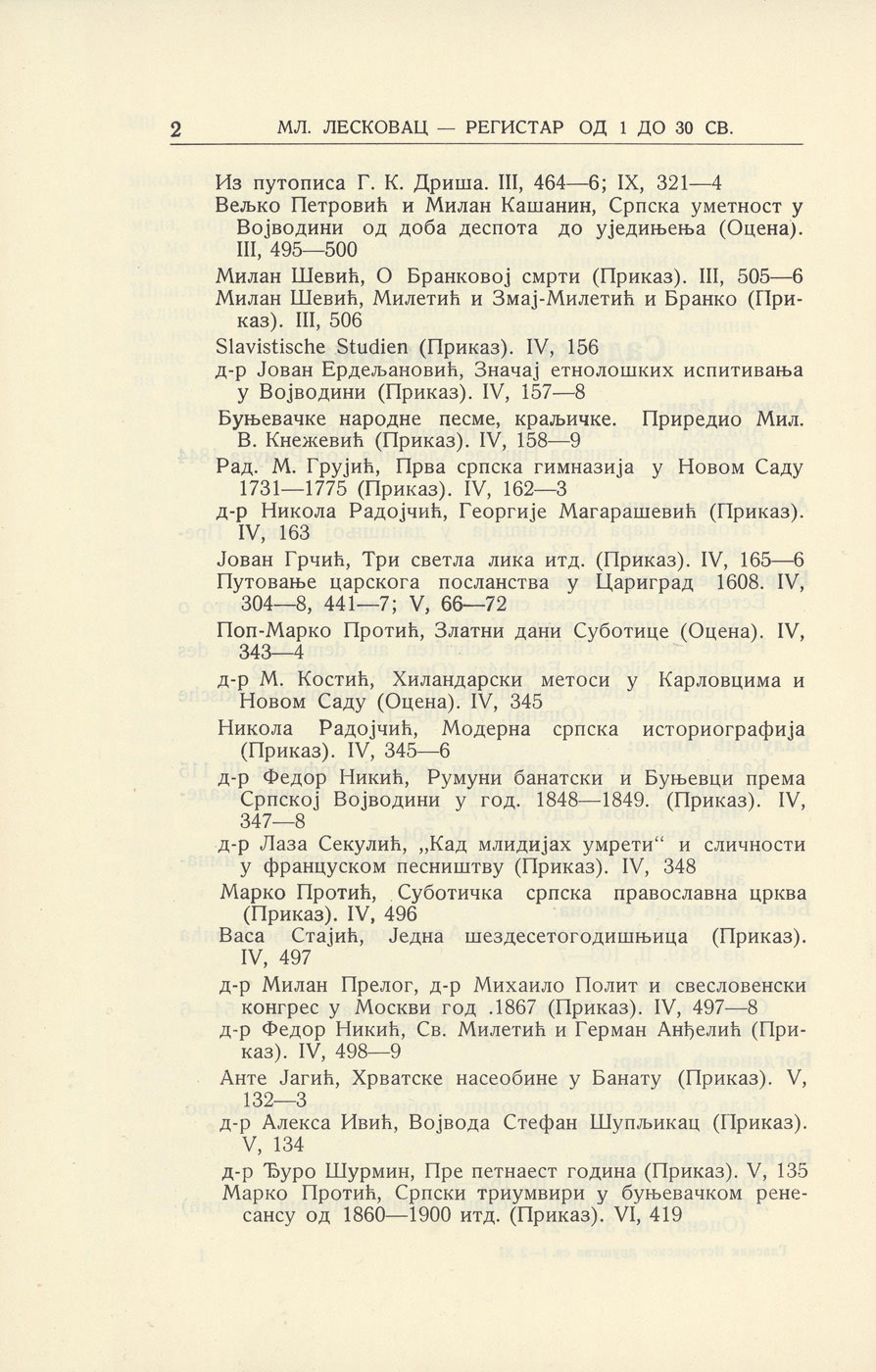 2 МЛ. ЛЕСКОВАЦ — РЕГИСТАР ОД 1 ДО 30 СВ.

Из путописа Г. К. Дриша. III, 464—6; IX, 321—4

Вељко Петровић и Милан Кашанин, Српска уметност у Војводини од доба деспота до уједињења (Оцена). III, 495—500

Милан Шевић, О Бранковој смрти (Приказ). III, 505—6

Милан Шевић, Милетић и Змај-Милетић и Бранко (Приказ). III, 506

Slavistische Studien (Приказ). IV, 156

д-р Јован Ердељановић, Значај етнолошких испитивања у Војводини (Приказ). IV, 157—8

Буњевачке народне песме, краљичке. Приредио Мил. В. Кнежевић (Приказ). IV, 158—9

Рад. М. Грујић, Прва српска гимназија у Новом Саду 1731—1775 (Приказ). IV, 162—3

д-р Никола Радојчић, Георгије Магарашевић (Приказ). IV, 163

Јован Грчић, Три светла лика итд. (Приказ). IV, 165—6

Путовање царскога посланства у Цариград 1608. IV, 304—8, 441—7; V, 66—72

Поп-Марко Протић, Златни дани Суботице (Оцена). IV, 343—4

д-р М. Костић, Хиландарски метоси у Карловцима и Новом Саду (Оцена). IV, 345

Никола Радојчић, Модерна српска историографија (Приказ). IV, 345—6

д-р Федор Никић, Румуни банатски и Буњевци према Српској Војводини у год. 1848—1849. (Приказ). IV, 347—8

д-р Лаза Секулић, „Кад млидијах умрети“ и сличности у француском песништву (Приказ). IV, 348

Марко Протић, Суботичка српска православна црква (Приказ). IV, 496

Васа Стајић, Једна шездесетогодишњица (Приказ). IV, 497

д-р Милан Прелог, д-р Михаило Полит и свесловенски конгрес у Москви год .1867 (Приказ). IV, 497—8

д-р Федор Никић, Св. Милетић и Герман Анђелић (Приказ). IV, 498—9

Анте Јагић, Хрватске насеобине у Банату (Приказ). V, 132—3

д-р Алекса Ивић, Војвода Стефан Шупљикац (Приказ). V, 134

д-р Ђуро Шурмин, Пре петнаест година (Приказ). V, 135

Марко Протић, Српски триумвири у буњевачком ренесансу од 1860—1900 итд. (Приказ). VI, 419